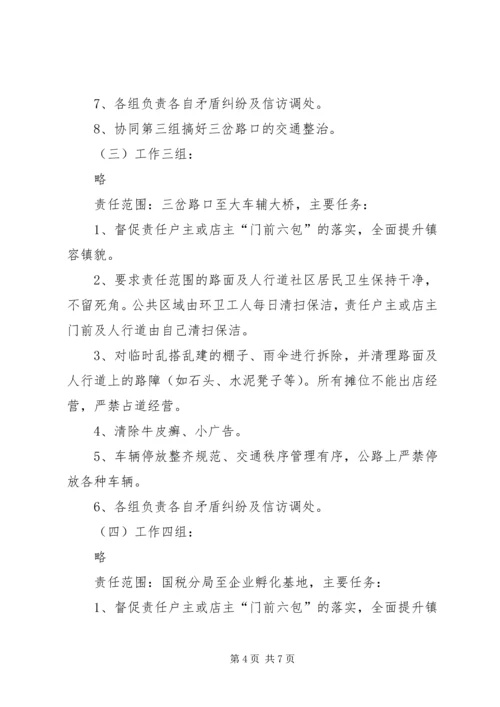 7、各组负责各自矛盾纠纷及信访调处。

8、协同第三组搞好三岔路口的交通整治。

（三）工作三组：

略

责任范围：三岔路口至大车辅大桥，主要任务：

1、督促责任户主或店主“门前六包”的落实，全面提升镇容镇貌。

2、要求责任范围的路面及人行道社区居民卫生保持干净，不留死角。公共区域由环卫工人每日清扫保洁，责任户主或店主门前及人行道由自己清扫保洁。

3、对临时乱搭乱建的棚子、雨伞进行拆除，并清理路面及人行道上的路障（如石头、水泥凳子等）。所有摊位不能出店经营，严禁占道经营。

4、清除牛皮癣、小广告。

5、车辆停放整齐规范、交通秩序管理有序，公路上严禁停放各种车辆。

6、各组负责各自矛盾纠纷及信访调处。

（四）工作四组：

略

责任范围：国税分局至企业孵化基地，主要任务：

1、督促责任户主或店主“门前六包”的落实，全面提升镇

第 4 页 共 7 页